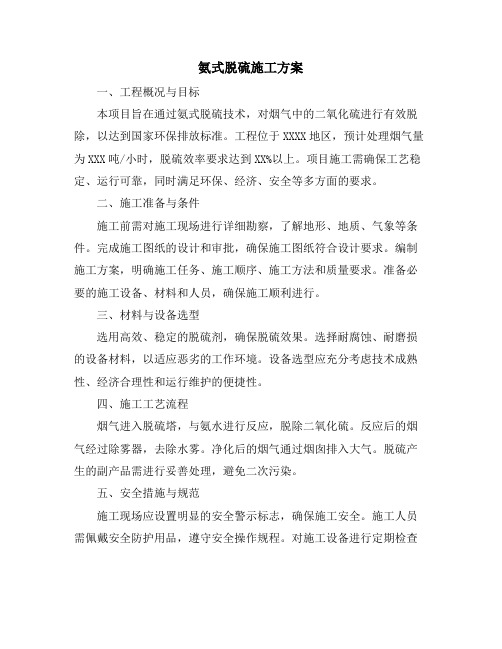 氨式脱硫施工方案

一、工程概况与目标

本项目旨在通过氨式脱硫技术，对烟气中的二氧化硫进行有效脱除，以达到国家环保排放标准。工程位于 XXXX 地区，预计处理烟气量为 XXX 吨/小时，脱硫效率要求达到 XX%以上。项目施工需确保工艺稳定、运行可靠，同时满足环保、经济、安全等多方面的要求。

二、施工准备与条件

施工前需对施工现场进行详细勘察，了解地形、地质、气象等条件。完成施工图纸的设计和审批，确保施工图纸符合设计要求。编制施工方案，明确施工任务、施工顺序、施工方法和质量要求。准备必要的施工设备、材料和人员，确保施工顺利进行。

三、材料与设备选型

选用高效、稳定的脱硫剂，确保脱硫效果。选择耐腐蚀、耐磨损的设备材料，以适应恶劣的工作环境。设备选型应充分考虑技术成熟性、经济合理性和运行维护的便捷性。

四、施工工艺流程

烟气进入脱硫塔，与氨水进行反应，脱除二氧化硫。反应后的烟气经过除雾器，去除水雾。净化后的烟气通过烟囱排入大气。脱硫产生的副产品需进行妥善处理，避免二次污染。

五、安全措施与规范

施工现场应设置明显的安全警示标志，确保施工安全。施工人员需佩戴安全防护用品，遵守安全操作规程。对施工设备进行定期检查